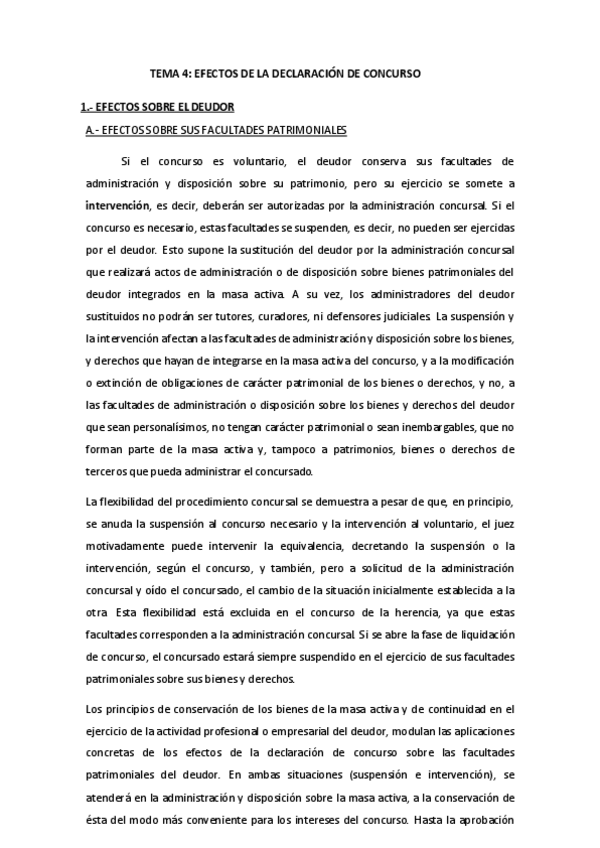 TEMA 4: EFECTOS DE LA DECLARACIÓN DE CONCURSO

1.- EFECTOS SOBRE EL DEUDOR

A.- EFECTOS SOBRE SUS FACULTADES PATRIMONIALES

Si el concurso es voluntario, el deudor conserva sus facultades de administración y disposición sobre su patrimonio, pero su ejercicio se somete a intervención, es decir, deberán ser autorizadas por la administración concursal. Si el concurso es necesario, estas facultades se suspenden, es decir, no pueden ser ejercidas por el deudor. Esto supone la sustitución del deudor por la administración concursal que realizará actos de administración o de disposición sobre bienes patrimoniales del deudor integrados en la masa activa. A su vez, los administradores del deudor sustituidos no podrán ser tutores, curadores, ni defensores judiciales. La suspensión y la intervención afectan a las facultades de administración y disposición sobre los bienes, y derechos que hayan de integrarse en la masa activa del concurso, y a la modificación o extinción de obligaciones de carácter patrimonial de los bienes o derechos, y no, a las facultades de administración o disposición sobre los bienes y derechos del deudor que sean personalísimos, no tengan carácter patrimonial o sean inembargables, que no forman parte de la masa activa y, tampoco a patrimonios, bienes o derechos de terceros que pueda administrar el concursado.

La flexibilidad del procedimiento concursal se demuestra a pesar de que, en principio, se anuda la suspensión al concurso necesario y la intervención al voluntario, el juez motivadamente puede intervenir la equivalencia, decretando la suspensión o la intervención, según el concurso, y también, pero a solicitud de la administración concursal y oído el concursado, el cambio de la situación inicialmente establecida a la otra. Esta flexibilidad está excluida en el concurso de la herencia, ya que estas facultades corresponden a la administración concursal. Si se abre la fase de liquidación de concurso, el concursado estará siempre suspendido en el ejercicio de sus facultades patrimoniales sobre sus bienes y derechos.

Los principios de conservación de los bienes de la masa activa y de continuidad en el ejercicio de la actividad profesional o empresarial del deudor, modulan las aplicaciones concretas de los efectos de la declaración de concurso sobre las facultades patrimoniales del deudor. En ambas situaciones (suspensión e intervención), se atenderá en la administración y disposición sobre la masa activa, a la conservación de ésta del modo más conveniente para los intereses del concurso. Hasta la aprobación